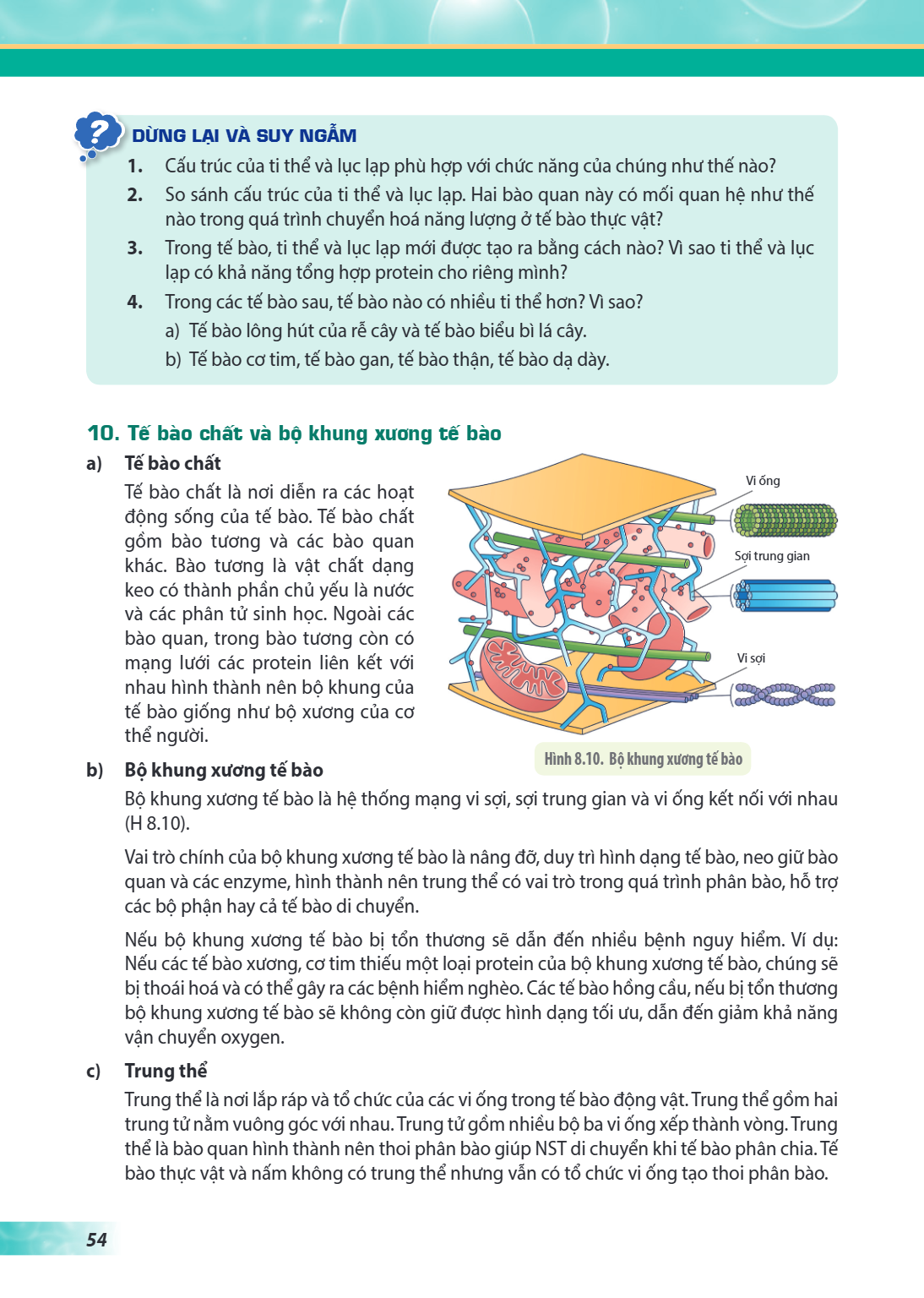 DỪNG LẠI VÀ SUY NGẪM

1. Cấu trúc của ti thể và lục lạp phù hợp với chức năng của chúng như thế nào?

2. So sánh cấu trúc của ti thể và lục lạp. Hai bào quan này có mối quan hệ như thế nào trong quá trình chuyển hoá năng lượng ở tế bào thực vật?

3. Trong tế bào, ti thể và lục lạp mới được tạo ra bằng cách nào? Vì sao ti thể và lục lạp có khả năng tổng hợp protein cho riêng mình?

4. Trong các tế bào sau, tế bào nào có nhiều ti thể hơn? Vì sao?
a) Tế bào lông hút của rễ cây và tế bào biểu bì lá cây.
b) Tế bào cơ tim, tế bào gan, tế bào thận, tế bào dạ dày.

10. Tế bào chất và bộ khung xương tế bào

a) Tế bào chất

Tế bào chất là nơi diễn ra các hoạt động sống của tế bào. Tế bào chất gồm bào tương và các bào quan khác. Bào tương là vật chất dạng keo có thành phần chủ yếu là nước và các phân tử sinh học. Ngoài các bào quan, trong bào tương còn có mạng lưới các protein liên kết với nhau hình thành nên bộ khung của tế bào giống như bộ xương của cơ thể người.

Vi ống

Sợi trung gian

Vi sợi

Hình 8.10. Bộ khung xương tế bào

b) Bộ khung xương tế bào

Bộ khung xương tế bào là hệ thống mạng vi sợi, sợi trung gian và vi ống kết nối với nhau (H 8.10).

Vai trò chính của bộ khung xương tế bào là nâng đỡ, duy trì hình dạng tế bào, neo giữ bào quan và các enzyme, hình thành nên trung thể có vai trò trong quá trình phân bào, hỗ trợ các bộ phận hay cả tế bào di chuyển.

Nếu bộ khung xương tế bào bị tổn thương sẽ dẫn đến nhiều bệnh nguy hiểm. Ví dụ: Nếu các tế bào xương, cơ tim thiếu một loại protein của bộ khung xương tế bào, chúng sẽ bị thoái hoá và có thể gây ra các bệnh hiểm nghèo. Các tế bào hồng cầu, nếu bị tổn thương bộ khung xương tế bào sẽ không còn giữ được hình dạng tối ưu, dẫn đến giảm khả năng vận chuyển oxygen.

c) Trung thể

Trung thể là nơi lắp ráp và tổ chức của các vi ống trong tế bào động vật. Trung thể gồm hai trung tử nằm vuông góc với nhau. Trung tử gồm nhiều bộ ba vi ống xếp thành vòng. Trung thể là bào quan hình thành nên thoi phân bào giúp NST di chuyển khi tế bào phân chia. Tế bào thực vật và nấm không có trung thể nhưng vẫn có tổ chức vi ống tạo thoi phân bào.

54